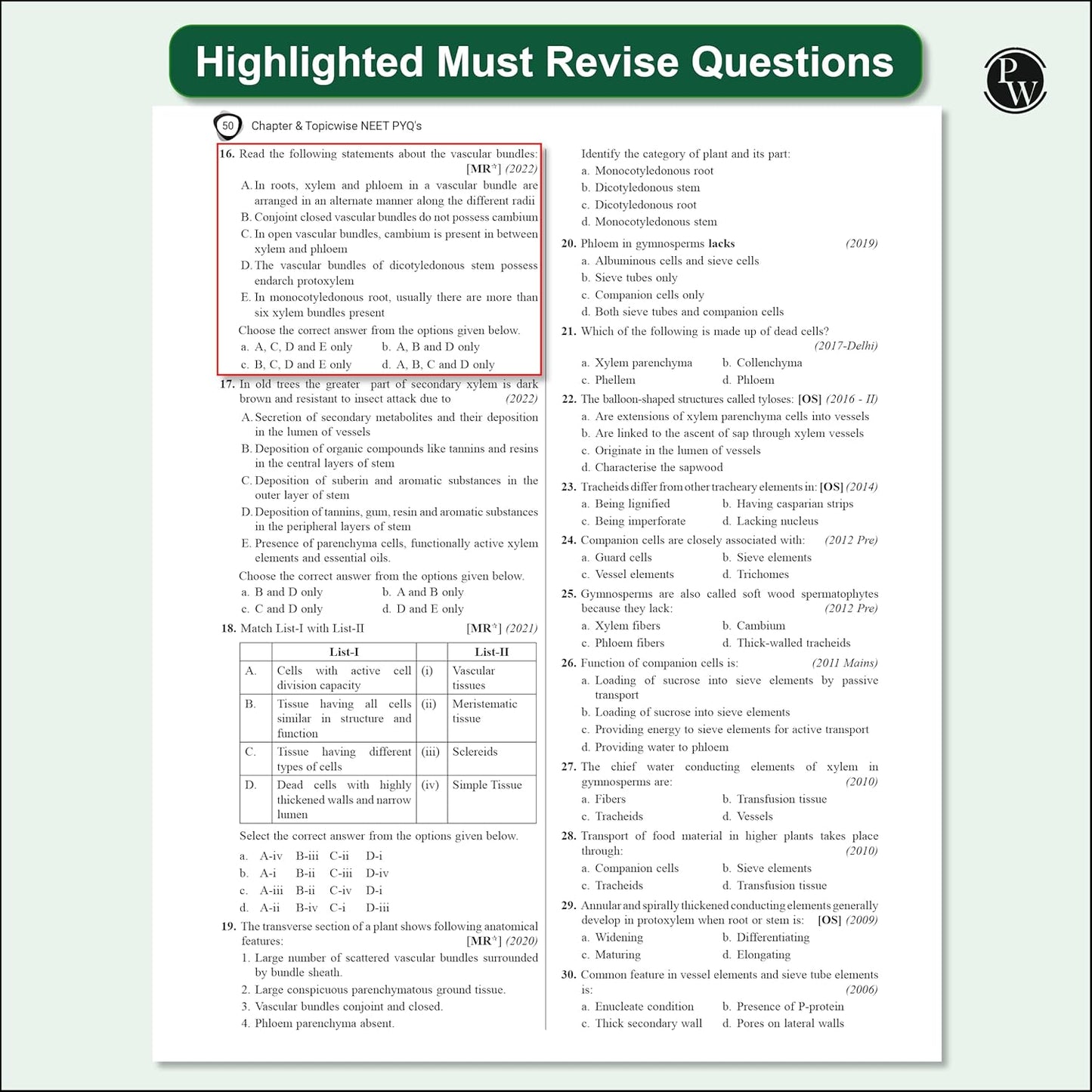 Highlighted Must Revise Questions

PW

50 Chapter & Topicwise NEET PYQ's

16. Read the following statements about the vascular bundles: [MR*] (2022)
A. In roots, xylem and phloem in a vascular bundle are arranged in an alternate manner along the different radii
B. Conjoint closed vascular bundles do not possess cambium
C. In open vascular bundles, cambium is present in between xylem and phloem
D. The vascular bundles of dicotyledonous stem possess endarch protoxylem
E. In monocotyledonous root, usually there are more than six xylem bundles present
Choose the correct answer from the options given below.
a. A, C, D and E only b. A, B and D only
c. B, C, D and E only d. A, B, C and D only

17. In old trees the greater part of secondary xylem is dark brown and resistant to insect attack due to (2022)
A. Secretion of secondary metabolites and their deposition in the lumen of vessels
B. Deposition of organic compounds like tannins and resins in the central layers of stem
C. Deposition of suberin and aromatic substances in the outer layer of stem
D. Deposition of tannins, gum, resin and aromatic substances in the peripheral layers of stem
E. Presence of parenchyma cells, functionally active xylem elements and essential oils.
Choose the correct answer from the options given below.
a. B and D only b. A and B only
c. C and D only d. D and E only

18. Match List-I with List-II [MR*] (2021)

| | List-I | | List-II |
|---|---|---|---|
| A. | Cells with active cell division capacity | (i) | Vascular tissues |
| B. | Tissue having all cells similar in structure and function | (ii) | Meristematic tissue |
| C. | Tissue having different types of cells | (iii) | Sclereids |
| D. | Dead cells with highly thickened walls and narrow lumen | (iv) | Simple Tissue |

Select the correct answer from the options given below.
a. A-iv B-iii C-ii D-i
b. A-i B-ii C-iii D-iv
c. A-iii B-ii C-iv D-i
d. A-ii B-iv C-i D-iii

19. The transverse section of a plant shows following anatomical features: [MR*] (2020)
1. Large number of scattered vascular bundles surrounded by bundle sheath.
2. Large conspicuous parenchymatous ground tissue.
3. Vascular bundles conjoint and closed.
4. Phloem parenchyma absent.

Identify the category of plant and its part:
a. Monocotyledonous root
b. Dicotyledonous stem
c. Dicotyledonous root
d. Monocotyledonous stem

20. Phloem in gymnosperms lacks (2019)
a. Albuminous cells and sieve cells
b. Sieve tubes only
c. Companion cells only
d. Both sieve tubes and companion cells

21. Which of the following is made up of dead cells? (2017-Delhi)
a. Xylem parenchyma b. Collenchyma
c. Phellem d. Phloem

22. The balloon-shaped structures called tyloses: [OS] (2016 - II)
a. Are extensions of xylem parenchyma cells into vessels
b. Are linked to the ascent of sap through xylem vessels
c. Originate in the lumen of vessels
d. Characterise the sapwood

23. Tracheids differ from other tracheary elements in: [OS] (2014)
a. Being lignified b. Having casparian strips
c. Being imperforate d. Lacking nucleus

24. Companion cells are closely associated with: (2012 Pre)
a. Guard cells b. Sieve elements
c. Vessel elements d. Trichomes

25. Gymnosperms are also called soft wood spermatophytes because they lack: (2012 Pre)
a. Xylem fibers b. Cambium
c. Phloem fibers d. Thick-walled tracheids

26. Function of companion cells is: (2011 Mains)
a. Loading of sucrose into sieve elements by passive transport
b. Loading of sucrose into sieve elements
c. Providing energy to sieve elements for active transport
d. Providing water to phloem

27. The chief water conducting elements of xylem in gymnosperms are: (2010)
a. Fibers b. Transfusion tissue
c. Tracheids d. Vessels

28. Transport of food material in higher plants takes place through: (2010)
a. Companion cells b. Sieve elements
c. Tracheids d. Transfusion tissue

29. Annular and spirally thickened conducting elements generally develop in protoxylem when root or stem is: [OS] (2009)
a. Widening b. Differentiating
c. Maturing d. Elongating

30. Common feature in vessel elements and sieve tube elements is: (2006)
a. Enucleate condition b. Presence of P-protein
c. Thick secondary wall d. Pores on lateral walls